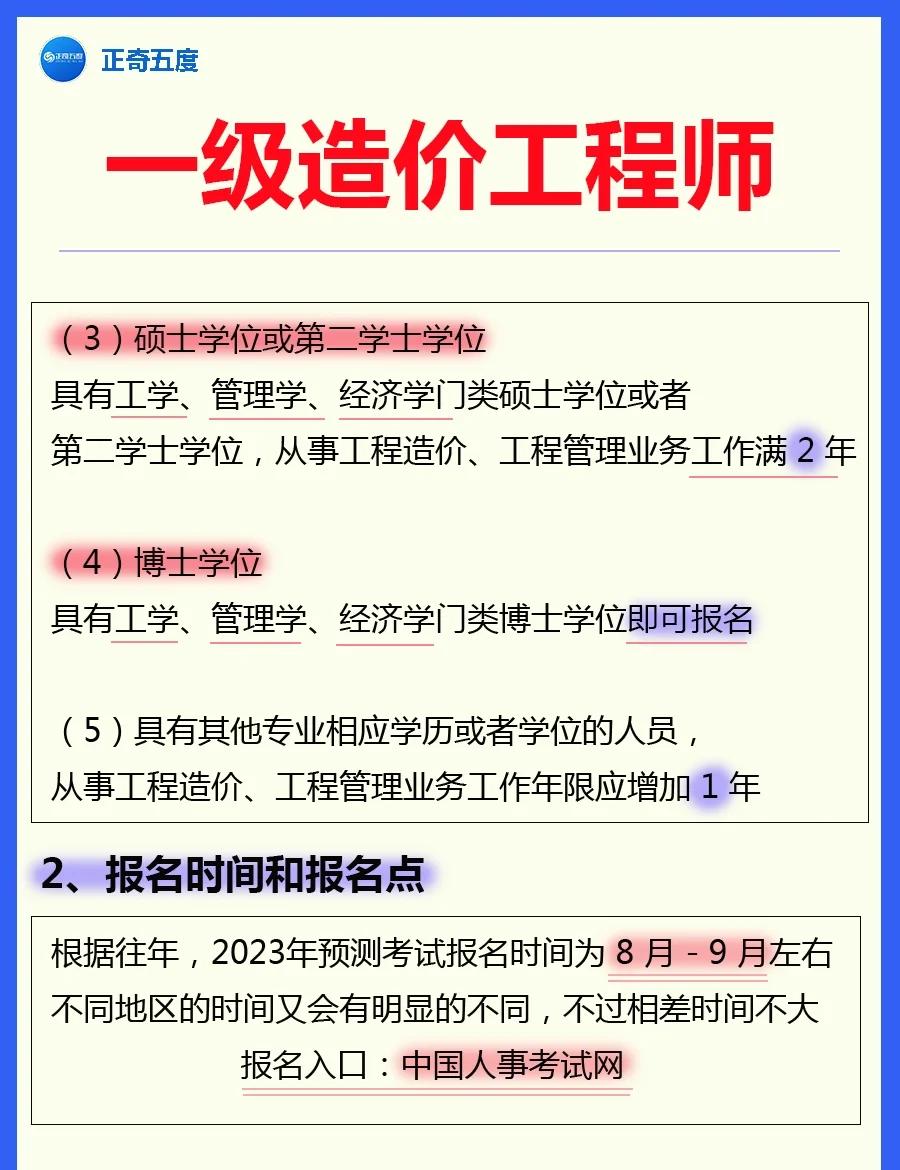 正奇五度

一级造价工程师

（3）硕士学位或第二学士学位
具有工学、管理学、经济学门类硕士学位或者第二学士学位，从事工程造价、工程管理业务工作满 2 年

（4）博士学位
具有工学、管理学、经济学门类博士学位即可报名

（5）具有其他专业相应学历或者学位的人员，从事工程造价、工程管理业务工作年限应增加 1 年

2、报名时间和报名点

根据往年，2023年预测考试报名时间为 8 月 - 9 月左右
不同地区的时间又会有明显的不同，不过相差时间不大
报名入口：中国人事考试网